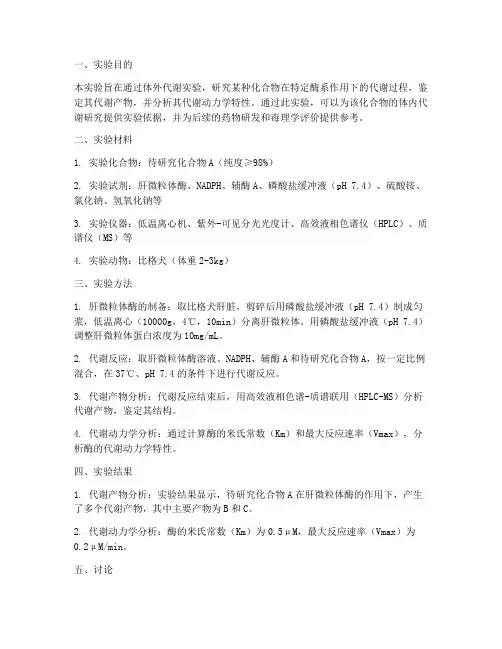 一、实验目的

本实验旨在通过体外代谢实验，研究某种化合物在特定酶系作用下的代谢过程，鉴定其代谢产物，并分析其代谢动力学特性。通过此实验，可以为该化合物的体内代谢研究提供实验依据，并为后续的药物研发和毒理学评价提供参考。

二、实验材料

1. 实验化合物：待研究化合物A（纯度≥98%）

2. 实验试剂：肝微粒体酶、NADPH、辅酶A、磷酸盐缓冲液（pH 7.4）、硫酸铵、氯化钠、氢氧化钠等

3. 实验仪器：低温离心机、紫外-可见分光光度计、高效液相色谱仪（HPLC）、质谱仪（MS）等

4. 实验动物：比格犬（体重2-3kg）

三、实验方法

1. 肝微粒体酶的制备：取比格犬肝脏，剪碎后用磷酸盐缓冲液（pH 7.4）制成匀浆，低温离心（10000g，4℃，10min）分离肝微粒体。用磷酸盐缓冲液（pH 7.4）调整肝微粒体蛋白浓度为10mg/mL。

2. 代谢反应：取肝微粒体酶溶液、NADPH、辅酶A和待研究化合物A，按一定比例混合，在37℃、pH 7.4的条件下进行代谢反应。

3. 代谢产物分析：代谢反应结束后，用高效液相色谱-质谱联用（HPLC-MS）分析代谢产物，鉴定其结构。

4. 代谢动力学分析：通过计算酶的米氏常数（Km）和最大反应速率（Vmax），分析酶的代谢动力学特性。

四、实验结果

1. 代谢产物分析：实验结果显示，待研究化合物A在肝微粒体酶的作用下，产生了多个代谢产物，其中主要产物为B和C。

2. 代谢动力学分析：酶的米氏常数（Km）为0.5μM，最大反应速率（Vmax）为0.2μM/min。

五、讨论